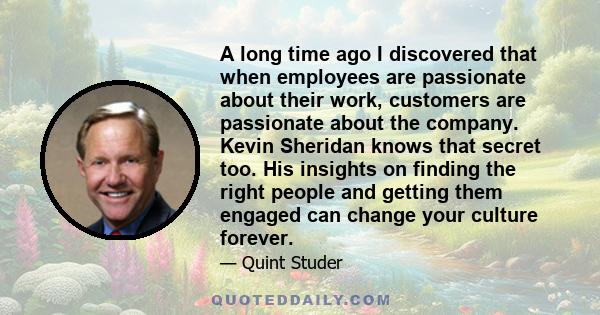 A long time ago I discovered that when employees are passionate about their work, customers are passionate about the company. Kevin Sheridan knows that secret too. His insights on finding the right people and getting them engaged can change your culture forever.

— Quint Studer

QUOTEDDAILY.COM